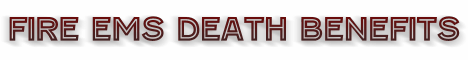 FIRE EMS DEATH BENEFITS